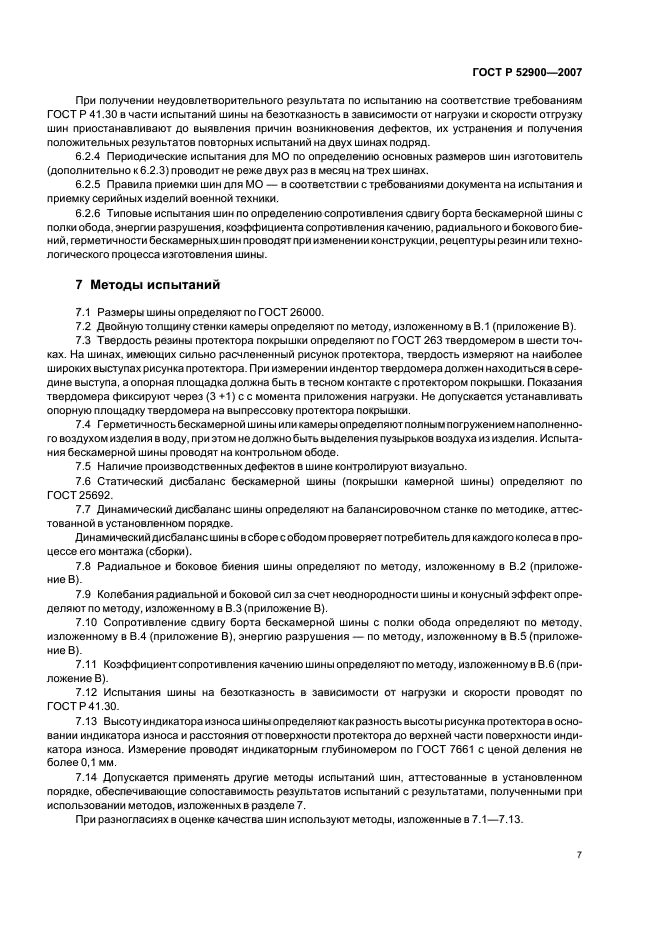 ГОСТ Р 52900—2007

При получении неудовлетворительного результата по испытанию на соответствие требованиям ГОСТ Р 41.30 в части испытаний шины на безотказность в зависимости от нагрузки и скорости отгрузку шин приостанавливают до выявления причин возникновения дефектов, их устранения и получения положительных результатов повторных испытаний на двух шинах подряд.

6.2.4 Периодические испытания для МО по определению основных размеров шин изготовитель (дополнительно к 6.2.3) проводит не реже двух раз в месяц на трех шинах.

6.2.5 Правила приемки шин для МО — в соответствии с требованиями документа на испытания и приемку серийных изделий военной техники.

6.2.6 Типовые испытания шин по определению сопротивления сдвигу борта бескамерной шины с полки обода, энергии разрушения, коэффициента сопротивления качению, радиального и бокового биений, герметичности бескамерных шин проводят при изменении конструкции, рецептуры резин или технологического процесса изготовления шины.

7 Методы испытаний

7.1 Размеры шины определяют по ГОСТ 26000.

7.2 Двойную толщину стенки камеры определяют по методу, изложенному в В.1 (приложение В).

7.3 Твердость резины протектора покрышки определяют по ГОСТ 263 твердомером в шести точках. На шинах, имеющих сильно расчлененный рисунок протектора, твердость измеряют на наиболее широких выступах рисунка протектора. При измерении индентор твердомера должен находиться в середине выступа, а опорная площадка должна быть в тесном контакте с протектором покрышки. Показания твердомера фиксируют через (3 +1) с с момента приложения нагрузки. Не допускается устанавливать опорную площадку твердомера на выпрессовку протектора покрышки.

7.4 Герметичность бескамерной шины или камеры определяют полным погружением наполненного воздухом изделия в воду, при этом не должно быть выделения пузырьков воздуха из изделия. Испытания бескамерной шины проводят на контрольном ободе.

7.5 Наличие производственных дефектов в шине контролируют визуально.

7.6 Статический дисбаланс бескамерной шины (покрышки камерной шины) определяют по ГОСТ 25692.

7.7 Динамический дисбаланс шины определяют на балансировочном станке по методике, аттестованной в установленном порядке.

Динамический дисбаланс шины в сборе с ободом проверяет потребитель для каждого колеса в процессе его монтажа (сборки).

7.8 Радиальное и боковое биения шины определяют по методу, изложенному в В.2 (приложение В).

7.9 Колебания радиальной и боковой сил за счет неоднородности шины и конусный эффект определяют по методу, изложенному в В.3 (приложение В).

7.10 Сопротивление сдвигу борта бескамерной шины с полки обода определяют по методу, изложенному в В.4 (приложение В), энергию разрушения — по методу, изложенному в В.5 (приложение В).

7.11 Коэффициент сопротивления качению шины определяют по методу, изложенному в В.6 (приложение В).

7.12 Испытания шины на безотказность в зависимости от нагрузки и скорости проводят по ГОСТ Р 41.30.

7.13 Высоту индикатора износа шины определяют как разность высоты рисунка протектора в основании индикатора износа и расстояния от поверхности протектора до верхней части поверхности индикатора износа. Измерение проводят индикаторным глубиномером по ГОСТ 7661 с ценой деления не более 0,1 мм.

7.14 Допускается применять другие методы испытаний шин, аттестованные в установленном порядке, обеспечивающие сопоставимость результатов испытаний с результатами, полученными при использовании методов, изложенных в разделе 7.

При разногласиях в оценке качества шин используют методы, изложенные в 7.1—7.13.

7